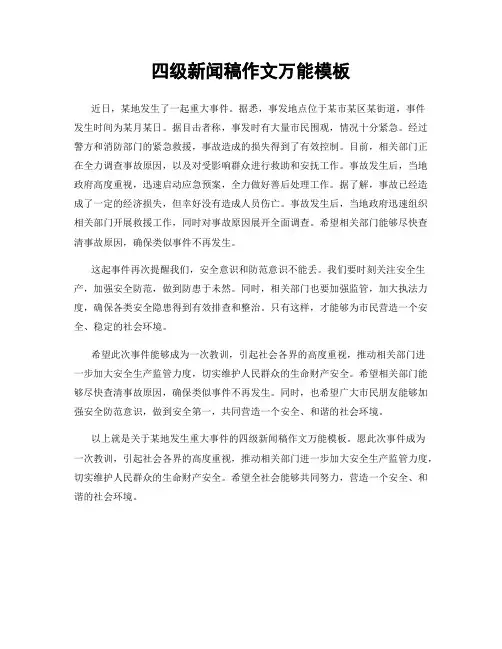 四级新闻稿作文万能模板

近日，某地发生了一起重大事件。据悉，事发地点位于某市某区某街道，事件发生时间为某月某日。据目击者称，事发时有大量市民围观，情况十分紧急。经过警方和消防部门的紧急救援，事故造成的损失得到了有效控制。目前，相关部门正在全力调查事故原因，以及对受影响群众进行救助和安抚工作。事故发生后，当地政府高度重视，迅速启动应急预案，全力做好善后处理工作。据了解，事故已经造成了一定的经济损失，但幸好没有造成人员伤亡。事故发生后，当地政府迅速组织相关部门开展救援工作，同时对事故原因展开全面调查。希望相关部门能够尽快查清事故原因，确保类似事件不再发生。

这起事件再次提醒我们，安全意识和防范意识不能丢。我们要时刻关注安全生产，加强安全防范，做到防患于未然。同时，相关部门也要加强监管，加大执法力度，确保各类安全隐患得到有效排查和整治。只有这样，才能够为市民营造一个安全、稳定的社会环境。

希望此次事件能够成为一次教训，引起社会各界的高度重视，推动相关部门进一步加大安全生产监管力度，切实维护人民群众的生命财产安全。希望相关部门能够尽快查清事故原因，确保类似事件不再发生。同时，也希望广大市民朋友能够加强安全防范意识，做到安全第一，共同营造一个安全、和谐的社会环境。

以上就是关于某地发生重大事件的四级新闻稿作文万能模板。愿此次事件成为一次教训，引起社会各界的高度重视，推动相关部门进一步加大安全生产监管力度，切实维护人民群众的生命财产安全。希望全社会能够共同努力，营造一个安全、和谐的社会环境。